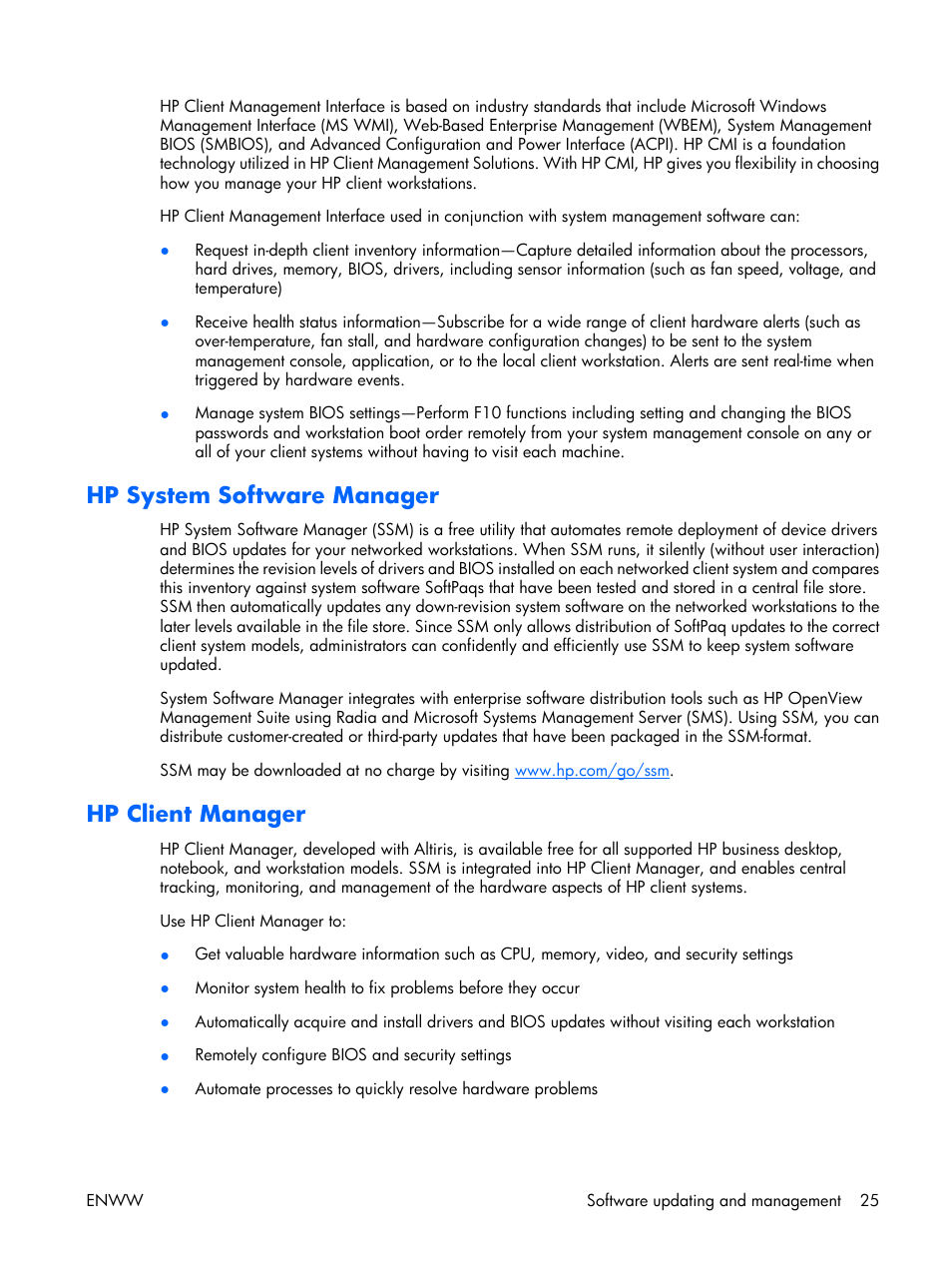 HP Client Management Interface is based on industry standards that include Microsoft Windows Management Interface (MS WMI), Web-Based Enterprise Management (WBEM), System Management BIOS (SMBIOS), and Advanced Configuration and Power Interface (ACPI). HP CMI is a foundation technology utilized in HP Client Management Solutions. With HP CMI, HP gives you flexibility in choosing how you manage your HP client workstations.

HP Client Management Interface used in conjunction with system management software can:

● Request in-depth client inventory information—Capture detailed information about the processors, hard drives, memory, BIOS, drivers, including sensor information (such as fan speed, voltage, and temperature)

● Receive health status information—Subscribe for a wide range of client hardware alerts (such as over-temperature, fan stall, and hardware configuration changes) to be sent to the system management console, application, or to the local client workstation. Alerts are sent real-time when triggered by hardware events.

● Manage system BIOS settings—Perform F10 functions including setting and changing the BIOS passwords and workstation boot order remotely from your system management console on any or all of your client systems without having to visit each machine.

HP System Software Manager

HP System Software Manager (SSM) is a free utility that automates remote deployment of device drivers and BIOS updates for your networked workstations. When SSM runs, it silently (without user interaction) determines the revision levels of drivers and BIOS installed on each networked client system and compares this inventory against system software SoftPaqs that have been tested and stored in a central file store. SSM then automatically updates any down-revision system software on the networked workstations to the later levels available in the file store. Since SSM only allows distribution of SoftPaq updates to the correct client system models, administrators can confidently and efficiently use SSM to keep system software updated.

System Software Manager integrates with enterprise software distribution tools such as HP OpenView Management Suite using Radia and Microsoft Systems Management Server (SMS). Using SSM, you can distribute customer-created or third-party updates that have been packaged in the SSM-format.

SSM may be downloaded at no charge by visiting www.hp.com/go/ssm.

HP Client Manager

HP Client Manager, developed with Altiris, is available free for all supported HP business desktop, notebook, and workstation models. SSM is integrated into HP Client Manager, and enables central tracking, monitoring, and management of the hardware aspects of HP client systems.

Use HP Client Manager to:

● Get valuable hardware information such as CPU, memory, video, and security settings

● Monitor system health to fix problems before they occur

● Automatically acquire and install drivers and BIOS updates without visiting each workstation

● Remotely configure BIOS and security settings

● Automate processes to quickly resolve hardware problems

ENWW

Software updating and management 25